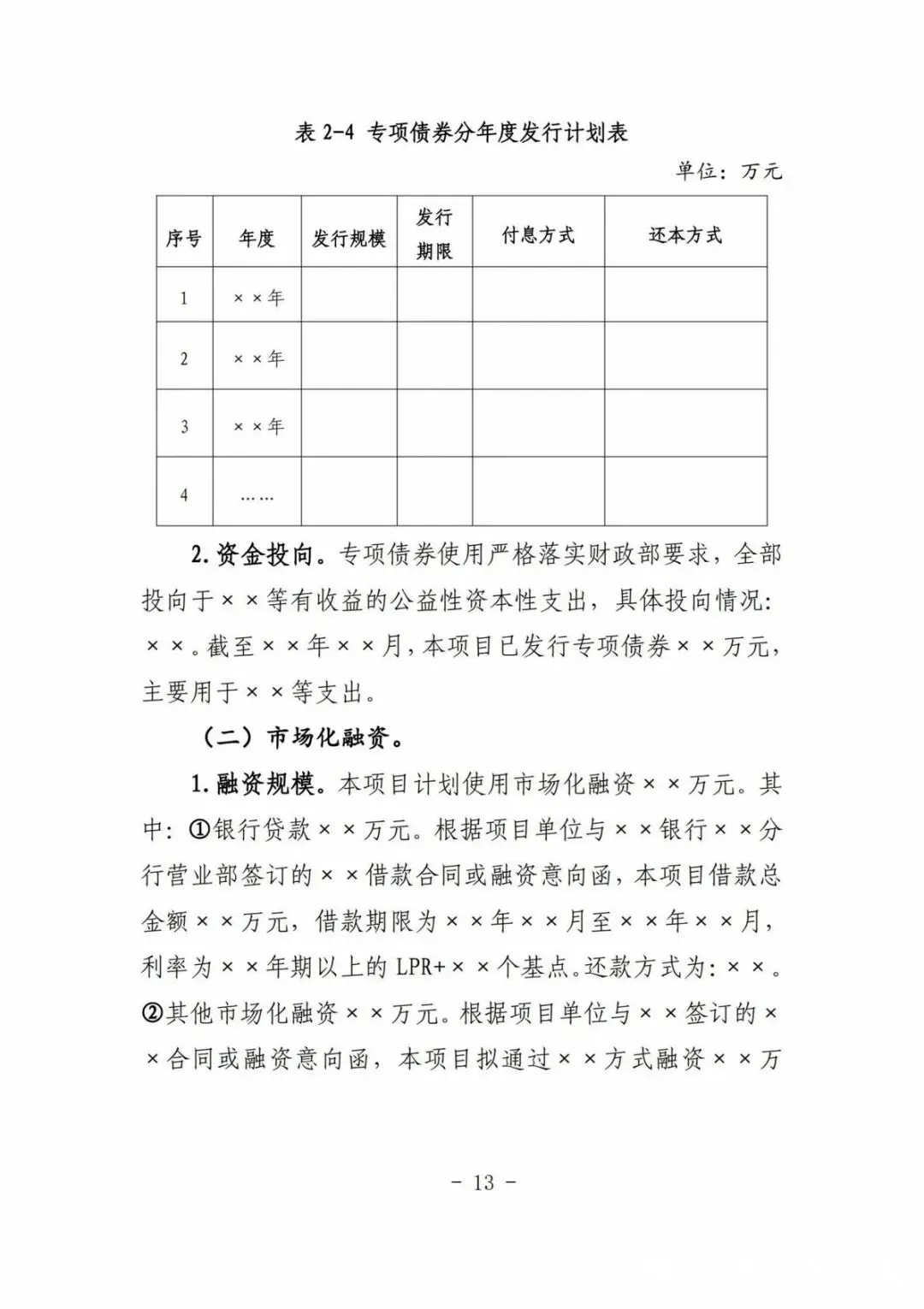 表 2-4 专项债券分年度发行计划表

单位：万元

| 序号 | 年度 | 发行规模 | 发行期限 | 付息方式 | 还本方式 |
|---|---|---|---|---|---|
| 1 | ××年 | | | | |
| 2 | ××年 | | | | |
| 3 | ××年 | | | | |
| 4 | …… | | | | |

2.资金投向。专项债券使用严格落实财政部要求，全部投向于××等有收益的公益性资本性支出，具体投向情况：××。截至××年××月，本项目已发行专项债券××万元，主要用于××等支出。

（二）市场化融资。

1.融资规模。本项目计划使用市场化融资××万元。其中：①银行贷款××万元。根据项目单位与××银行××分行营业部签订的××借款合同或融资意向函，本项目借款总金额××万元，借款期限为××年××月至××年××月，利率为××年期以上的 LPR+××个基点。还款方式为：××。②其他市场化融资××万元。根据项目单位与××签订的××合同或融资意向函，本项目拟通过××方式融资××万

- 13 -